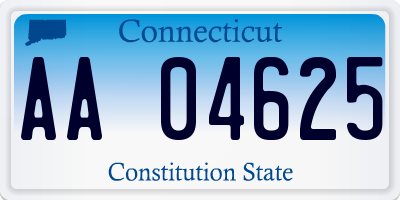 Connecticut

AA 04625

Constitution State